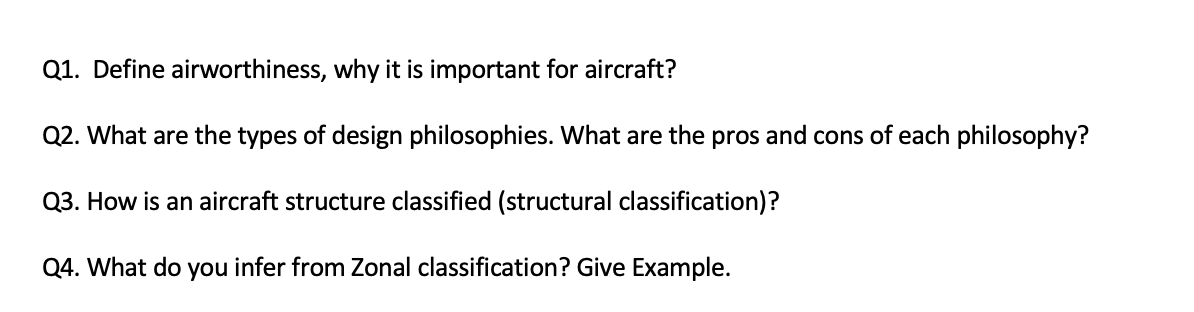 Q1. Define airworthiness, why it is important for aircraft?

Q2. What are the types of design philosophies. What are the pros and cons of each philosophy?

Q3. How is an aircraft structure classified (structural classification)?

Q4. What do you infer from Zonal classification? Give Example.